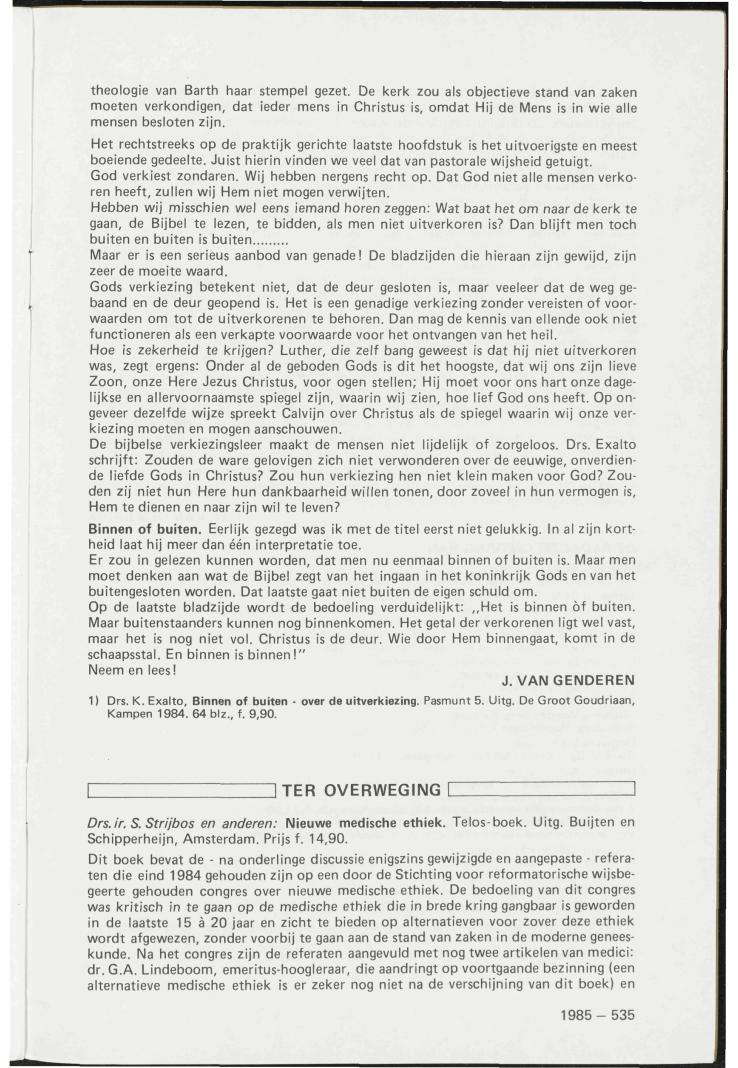 theologie van Barth haar stempel gezet. De kerk zou als objectieve stand van zaken moeten verkondigen, dat ieder mens in Christus is, omdat Hij de Mens is in wie alle mensen besloten zijn.

Het rechtstreeks op de praktijk gerichte laatste hoofdstuk is het uitvoerigste en meest boeiende gedeelte. Juist hierin vinden we veel dat van pastorale wijsheid getuigt.
God verkiest zondaren. Wij hebben nergens recht op. Dat God niet alle mensen verkoren heeft, zullen wij Hem niet mogen verwijten.
Hebben wij misschien wel eens iemand horen zeggen: Wat baat het om naar de kerk te gaan, de Bijbel te lezen, te bidden, als men niet uitverkoren is? Dan blijft men toch buiten en buiten is buiten.........
Maar er is een serieus aanbod van genade! De bladzijden die hieraan zijn gewijd, zijn zeer de moeite waard.
Gods verkiezing betekent niet, dat de deur gesloten is, maar veeleer dat de weg gebaand en de deur geopend is. Het is een genadige verkiezing zonder vereisten of voorwaarden om tot de uitverkorenen te behoren. Dan mag de kennis van ellende ook niet functioneren als een verkapte voorwaarde voor het ontvangen van het heil.
Hoe is zekerheid te krijgen? Luther, die zelf bang geweest is dat hij niet uitverkoren was, zegt ergens: Onder al de geboden Gods is dit het hoogste, dat wij ons zijn lieve Zoon, onze Here Jezus Christus, voor ogen stellen; Hij moet voor ons hart onze dagelijkse en allervoornaamste spiegel zijn, waarin wij zien, hoe lief God ons heeft. Op ongeveer dezelfde wijze spreekt Calvijn over Christus als de spiegel waarin wij onze verkiezing moeten en mogen aanschouwen.
De bijbelse verkiezingsleer maakt de mensen niet lijdelijk of zorgeloos. Drs. Exalto schrijft: Zouden de ware gelovigen zich niet verwonderen over de eeuwige, onverdiende liefde Gods in Christus? Zou hun verkiezing hen niet klein maken voor God? Zouden zij niet hun Here hun dankbaarheid willen tonen, door zoveel in hun vermogen is, Hem te dienen en naar zijn wil te leven?
Binnen of buiten. Eerlijk gezegd was ik met de titel eerst niet gelukkig. In al zijn kortheid laat hij meer dan één interpretatie toe.
Er zou in gelezen kunnen worden, dat men nu eenmaal binnen of buiten is. Maar men moet denken aan wat de Bijbel zegt van het ingaan in het koninkrijk Gods en van het buitengesloten worden. Dat laatste gaat niet buiten de eigen schuld om.
Op de laatste bladzijde wordt de bedoeling verduidelijkt: ,,Het is binnen òf buiten. Maar buitenstaanders kunnen nog binnenkomen. Het getal der verkorenen ligt wel vast, maar het is nog niet vol. Christus is de deur. Wie door Hem binnengaat, komt in de schaapsstal. En binnen is binnen!"
Neem en lees!

J. VAN GENDEREN

1) Drs. K. Exalto, Binnen of buiten - over de uitverkiezing. Pasmunt 5. Uitg. De Groot Goudriaan, Kampen 1984. 64 blz., f. 9,90.

TER OVERWEGING

Drs. ir. S. Strijbos en anderen: Nieuwe medische ethiek. Telos-boek. Uitg. Buijten en Schipperheijn, Amsterdam. Prijs f. 14,90.
Dit boek bevat de - na onderlinge discussie enigszins gewijzigde en aangepaste - referaten die eind 1984 gehouden zijn op een door de Stichting voor reformatorische wijsbegeerte gehouden congres over nieuwe medische ethiek. De bedoeling van dit congres was kritisch in te gaan op de medische ethiek die in brede kring gangbaar is geworden in de laatste 15 à 20 jaar en zicht te bieden op alternatieven voor zover deze ethiek wordt afgewezen, zonder voorbij te gaan aan de stand van zaken in de moderne geneeskunde. Na het congres zijn de referaten aangevuld met nog twee artikelen van medici: dr. G.A. Lindeboom, emeritus-hoogleraar, die aandringt op voortgaande bezinning (een alternatieve medische ethiek is er zeker nog niet na de verschijning van dit boek) en

1985 – 535